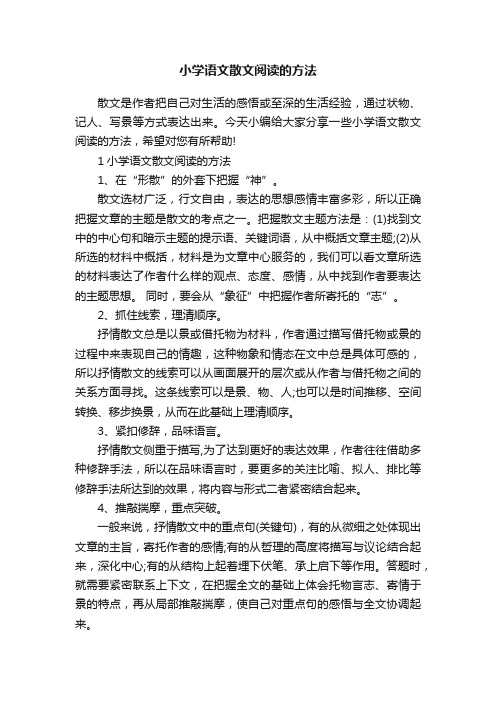 小学语文散文阅读的方法

散文是作者把自己对生活的感悟或至深的生活经验，通过状物、记人、写景等方式表达出来。今天小编给大家分享一些小学语文散文阅读的方法，希望对您有所帮助!

1 小学语文散文阅读的方法

1、在“形散”的外套下把握“神”。

散文选材广泛，行文自由，表达的思想感情丰富多彩，所以正确把握文章的主题是散文的考点之一。把握散文主题方法是：(1)找到文中的中心句和暗示主题的提示语、关键词语，从中概括文章主题;(2)从所选的材料中概括，材料是为文章中心服务的，我们可以看文章所选的材料表达了作者什么样的观点、态度、感情，从中找到作者要表达的主题思想。 同时，要会从“象征”中把握作者所寄托的“志”。

2、抓住线索，理清顺序。

抒情散文总是以景或借托物为材料，作者通过描写借托物或景的过程中来表现自己的情趣，这种物象和情态在文中总是具体可感的，所以抒情散文的线索可以从画面展开的层次或从作者与借托物之间的关系方面寻找。这条线索可以是景、物、人;也可以是时间推移、空间转换、移步换景，从而在此基础上理清顺序。

3、紧扣修辞，品味语言。

抒情散文侧重于描写,为了达到更好的表达效果，作者往往借助多种修辞手法，所以在品味语言时，要更多的关注比喻、拟人、排比等修辞手法所达到的效果，将内容与形式二者紧密结合起来。

4、推敲揣摩，重点突破。

一般来说，抒情散文中的重点句(关键句)，有的从微细之处体现出文章的主旨，寄托作者的感情;有的从哲理的高度将描写与议论结合起来，深化中心;有的从结构上起着埋下伏笔、承上启下等作用。答题时，就需要紧密联系上下文，在把握全文的基础上体会托物言志、寄情于景的特点，再从局部推敲揣摩，使自己对重点句的感悟与全文协调起来。